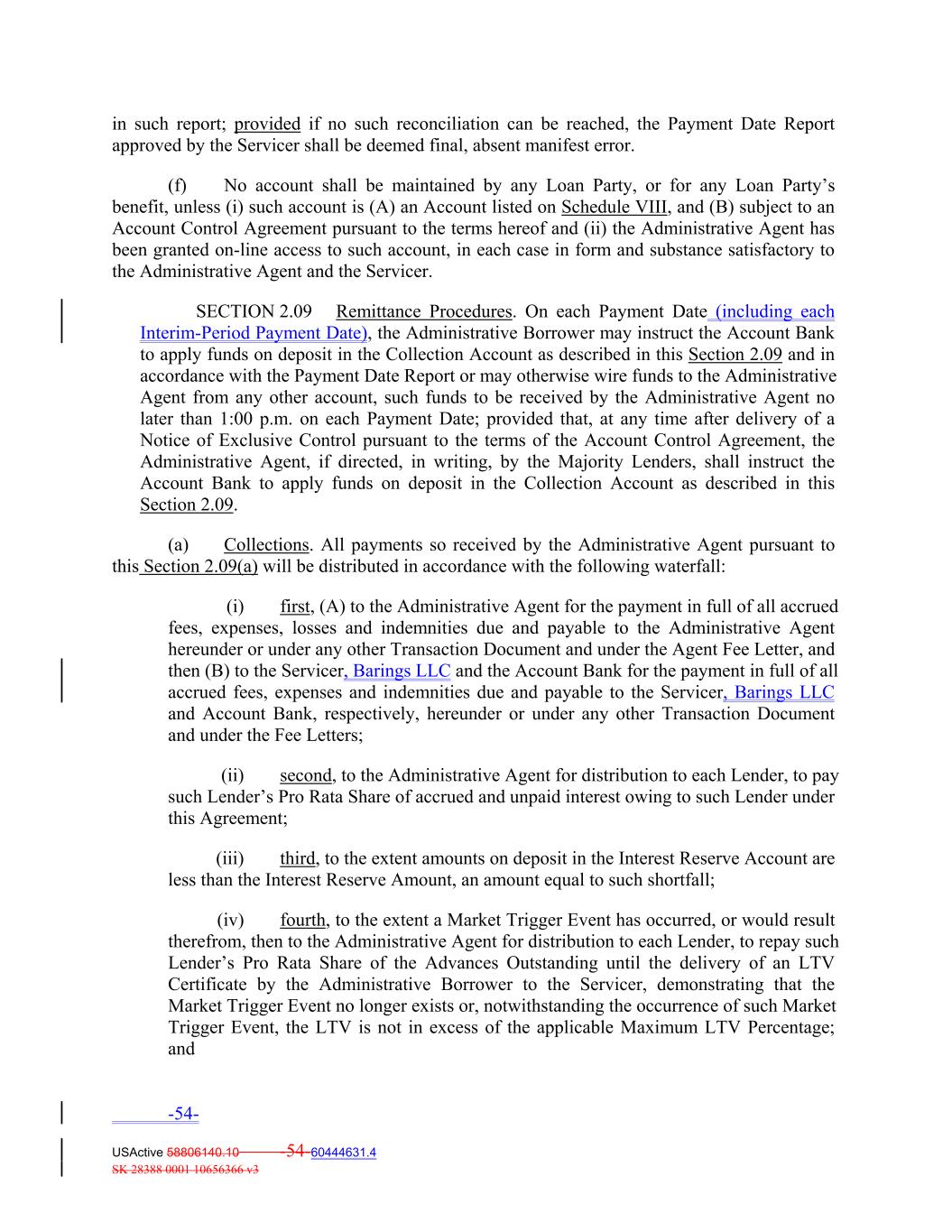 in such report; provided if no such reconciliation can be reached, the Payment Date Report approved by the Servicer shall be deemed final, absent manifest error.

(f) No account shall be maintained by any Loan Party, or for any Loan Party's benefit, unless (i) such account is (A) an Account listed on Schedule VIII, and (B) subject to an Account Control Agreement pursuant to the terms hereof and (ii) the Administrative Agent has been granted on-line access to such account, in each case in form and substance satisfactory to the Administrative Agent and the Servicer.

SECTION 2.09 Remittance Procedures. On each Payment Date (including each Interim-Period Payment Date), the Administrative Borrower may instruct the Account Bank to apply funds on deposit in the Collection Account as described in this Section 2.09 and in accordance with the Payment Date Report or may otherwise wire funds to the Administrative Agent from any other account, such funds to be received by the Administrative Agent no later than 1:00 p.m. on each Payment Date; provided that, at any time after delivery of a Notice of Exclusive Control pursuant to the terms of the Account Control Agreement, the Administrative Agent, if directed, in writing, by the Majority Lenders, shall instruct the Account Bank to apply funds on deposit in the Collection Account as described in this Section 2.09.

(a) Collections. All payments so received by the Administrative Agent pursuant to this Section 2.09(a) will be distributed in accordance with the following waterfall:

(i) first, (A) to the Administrative Agent for the payment in full of all accrued fees, expenses, losses and indemnities due and payable to the Administrative Agent hereunder or under any other Transaction Document and under the Agent Fee Letter, and then (B) to the Servicer, Barings LLC and the Account Bank for the payment in full of all accrued fees, expenses and indemnities due and payable to the Servicer, Barings LLC and Account Bank, respectively, hereunder or under any other Transaction Document and under the Fee Letters;

(ii) second, to the Administrative Agent for distribution to each Lender, to pay such Lender's Pro Rata Share of accrued and unpaid interest owing to such Lender under this Agreement;

(iii) third, to the extent amounts on deposit in the Interest Reserve Account are less than the Interest Reserve Amount, an amount equal to such shortfall;

(iv) fourth, to the extent a Market Trigger Event has occurred, or would result therefrom, then to the Administrative Agent for distribution to each Lender, to repay such Lender's Pro Rata Share of the Advances Outstanding until the delivery of an LTV Certificate by the Administrative Borrower to the Servicer, demonstrating that the Market Trigger Event no longer exists or, notwithstanding the occurrence of such Market Trigger Event, the LTV is not in excess of the applicable Maximum LTV Percentage; and

-54-

USActive 58806140.10 54 60444631.4
SK 28388 0001 10656366 v3